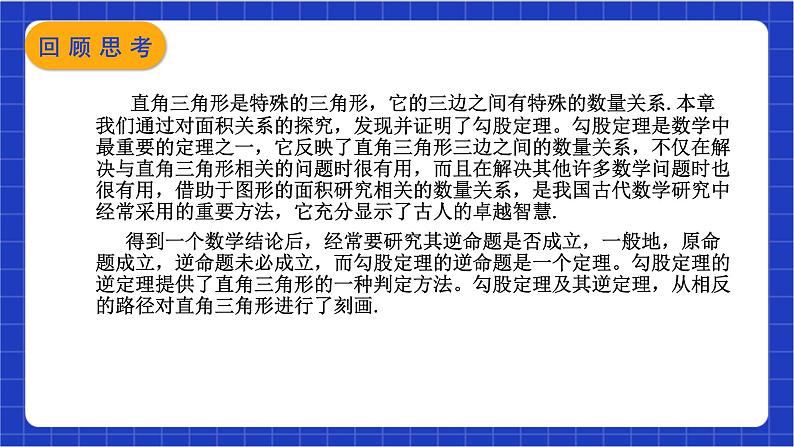 回顾思考

直角三角形是特殊的三角形，它的三边之间有特殊的数量关系. 本章我们通过对面积关系的探究，发现并证明了勾股定理。勾股定理是数学中最重要的定理之一，它反映了直角三角形三边之间的数量关系，不仅在解决与直角三角形相关的问题时很有用，而且在解决其他许多数学问题时也很有用，借助于图形的面积研究相关的数量关系，是我国古代数学研究中经常采用的重要方法，它充分显示了古人的卓越智慧.

得到一个数学结论后，经常要研究其逆命题是否成立，一般地，原命题成立，逆命题未必成立，而勾股定理的逆命题是一个定理。勾股定理的逆定理提供了直角三角形的一种判定方法。勾股定理及其逆定理，从相反的路径对直角三角形进行了刻画.